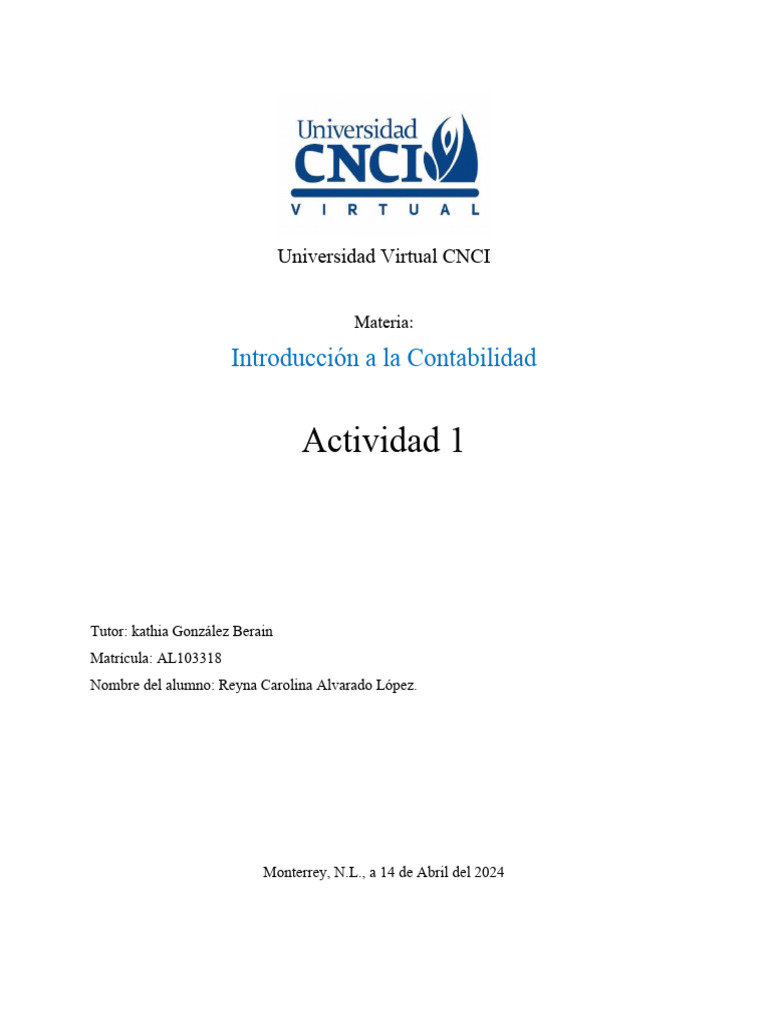 Universidad
CNCI
VIRTUAL

Universidad Virtual CNCI

Materia:

Introducción a la Contabilidad

Actividad 1

Tutor: kathia González Berain

Matrícula: AL103318

Nombre del alumno: Reyna Carolina Alvarado López.

Monterrey, N.L., a 14 de Abril del 2024